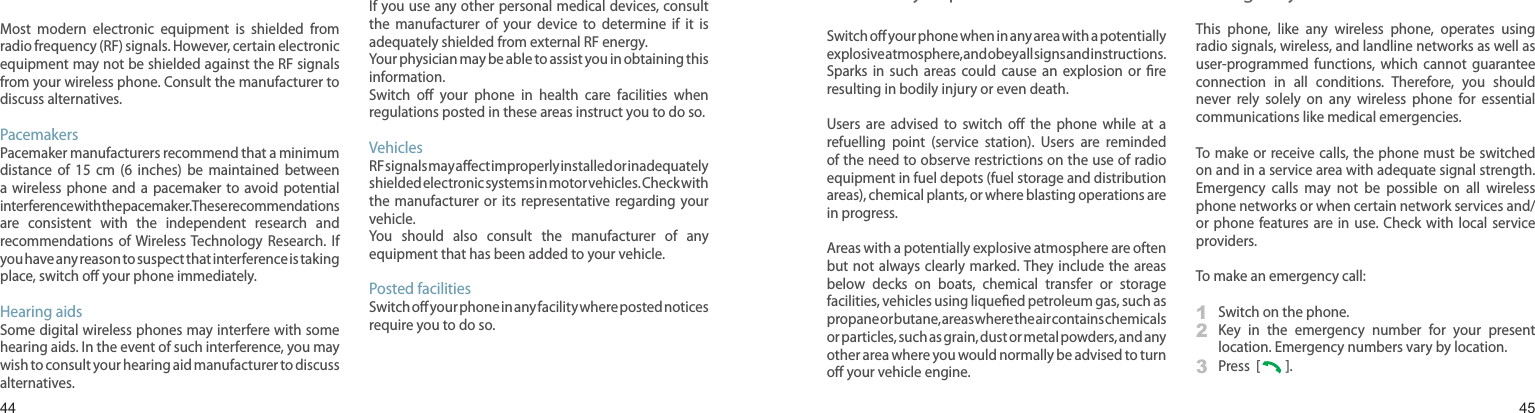 Most modern electronic equipment is shielded from radio frequency (RF) signals. However, certain electronic equipment may not be shielded against the RF signals from your wireless phone. Consult the manufacturer to discuss alternatives.

Pacemakers
Pacemaker manufacturers recommend that a minimum distance of 15 cm (6 inches) be maintained between a wireless phone and a pacemaker to avoid potential interference with the pacemaker. These recommendations are consistent with the independent research and recommendations of Wireless Technology Research. If you have any reason to suspect that interference is taking place, switch off your phone immediately.

Hearing aids
Some digital wireless phones may interfere with some hearing aids. In the event of such interference, you may wish to consult your hearing aid manufacturer to discuss alternatives.

44

If you use any other personal medical devices, consult the manufacturer of your device to determine if it is adequately shielded from external RF energy.
Your physician may be able to assist you in obtaining this information.
Switch off your phone in health care facilities when regulations posted in these areas instruct you to do so.

Vehicles
RF signals may affect improperly installed or inadequately shielded electronic systems in motor vehicles. Check with the manufacturer or its representative regarding your vehicle.
You should also consult the manufacturer of any equipment that has been added to your vehicle.

Posted facilities
Switch off your phone in any facility where posted notices require you to do so.

Switch off your phone when in any area with a potentially explosive atmosphere, and obey all signs and instructions. Sparks in such areas could cause an explosion or fire resulting in bodily injury or even death.

Users are advised to switch off the phone while at a refuelling point (service station). Users are reminded of the need to observe restrictions on the use of radio equipment in fuel depots (fuel storage and distribution areas), chemical plants, or where blasting operations are in progress.

Areas with a potentially explosive atmosphere are often but not always clearly marked. They include the areas below decks on boats, chemical transfer or storage facilities, vehicles using liquefied petroleum gas, such as propane or butane, areas where the air contains chemicals or particles, such as grain, dust or metal powders, and any other area where you would normally be advised to turn off your vehicle engine.

This phone, like any wireless phone, operates using radio signals, wireless, and landline networks as well as user-programmed functions, which cannot guarantee connection in all conditions. Therefore, you should never rely solely on any wireless phone for essential communications like medical emergencies.

To make or receive calls, the phone must be switched on and in a service area with adequate signal strength. Emergency calls may not be possible on all wireless phone networks or when certain network services and/or phone features are in use. Check with local service providers.

To make an emergency call:

1 Switch on the phone.
2 Key in the emergency number for your present location. Emergency numbers vary by location.
3 Press [ ].

45